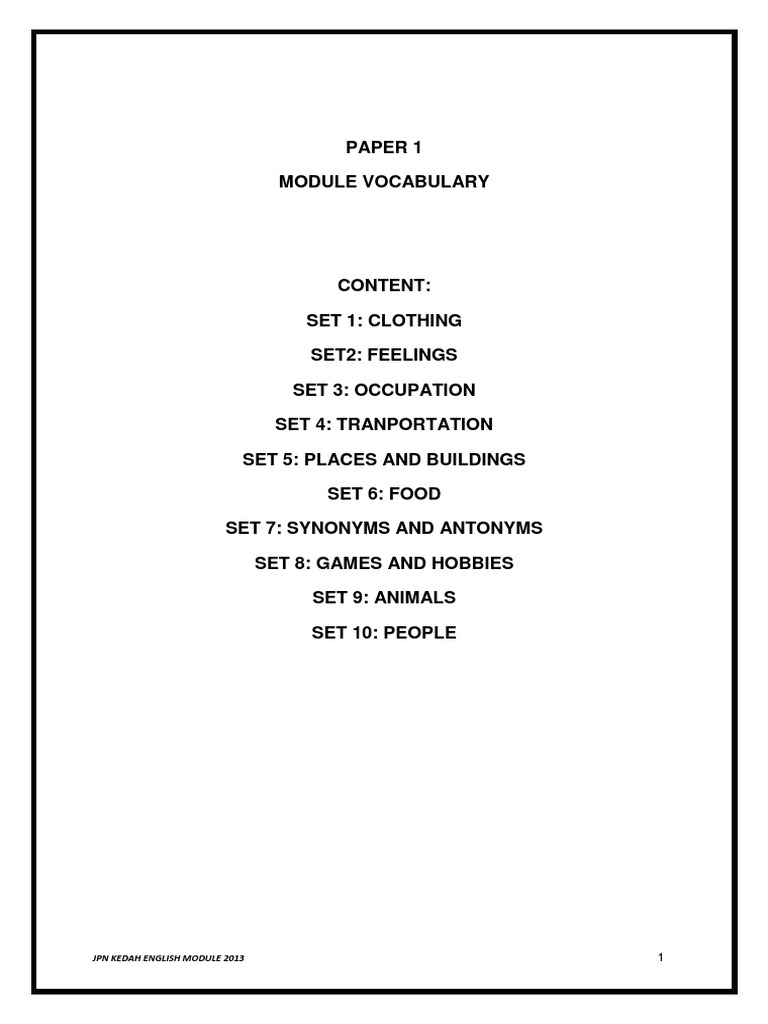 PAPER 1

MODULE VOCABULARY

CONTENT:

SET 1: CLOTHING

SET2: FEELINGS

SET 3: OCCUPATION

SET 4: TRANPORTATION

SET 5: PLACES AND BUILDINGS

SET 6: FOOD

SET 7: SYNONYMS AND ANTONYMS

SET 8: GAMES AND HOBBIES

SET 9: ANIMALS

SET 10: PEOPLE

JPN KEDAH ENGLISH MODULE 2013

1